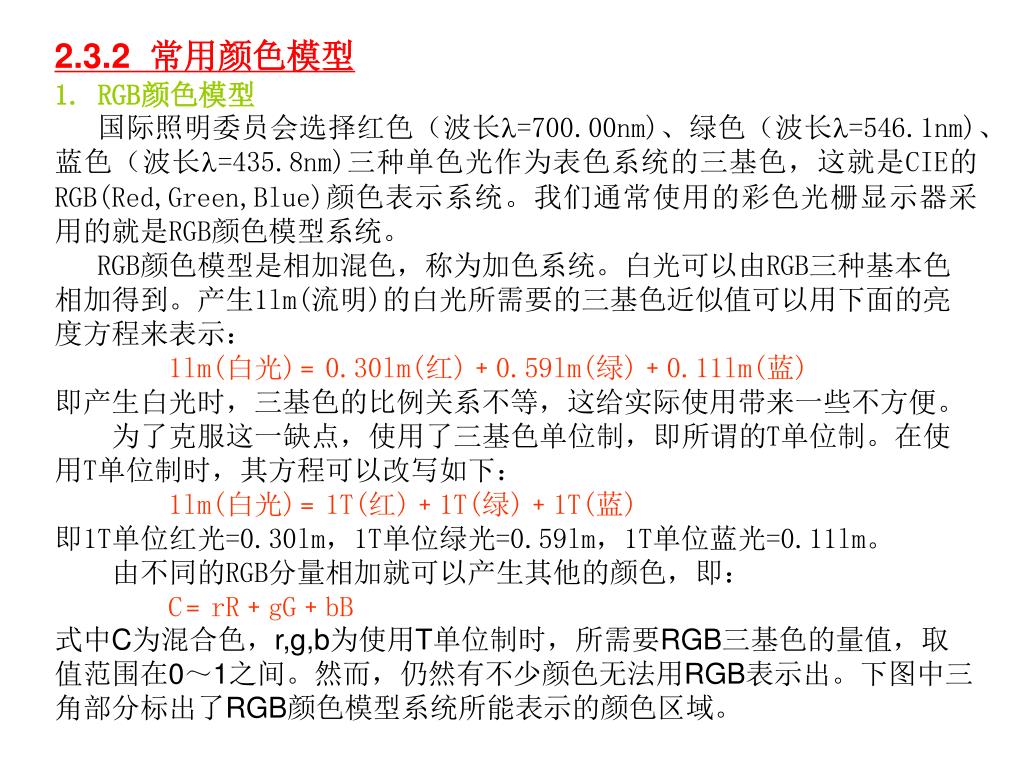 2.3.2 常用颜色模型

1. RGB颜色模型

国际照明委员会选择红色（波长λ=700.00nm)、绿色（波长λ=546.1nm)、蓝色（波长λ=435.8nm)三种单色光作为表色系统的三基色，这就是CIE的RGB(Red,Green,Blue)颜色表示系统。我们通常使用的彩色光栅显示器采用的就是RGB颜色模型系统。

RGB颜色模型是相加混色，称为加色系统。白光可以由RGB三种基本色相加得到。产生1lm(流明)的白光所需要的三基色近似值可以用下面的亮度方程来表示：

1lm(白光)= 0.30lm(红) + 0.59lm(绿) + 0.11lm(蓝)

即产生白光时，三基色的比例关系不等，这给实际使用带来一些不方便。

为了克服这一缺点，使用了三基色单位制，即所谓的T单位制。在使用T单位制时，其方程可以改写如下：

1lm(白光)= 1T(红) + 1T(绿) + 1T(蓝)

即1T单位红光=0.30lm，1T单位绿光=0.59lm，1T单位蓝光=0.11lm。

由不同的RGB分量相加就可以产生其他的颜色，即：

C= rR + gG + bB

式中C为混合色，r,g,b为使用T单位制时，所需要RGB三基色的量值，取值范围在0～1之间。然而，仍然有不少颜色无法用RGB表示出。下图中三角部分标出了RGB颜色模型系统所能表示的颜色区域。